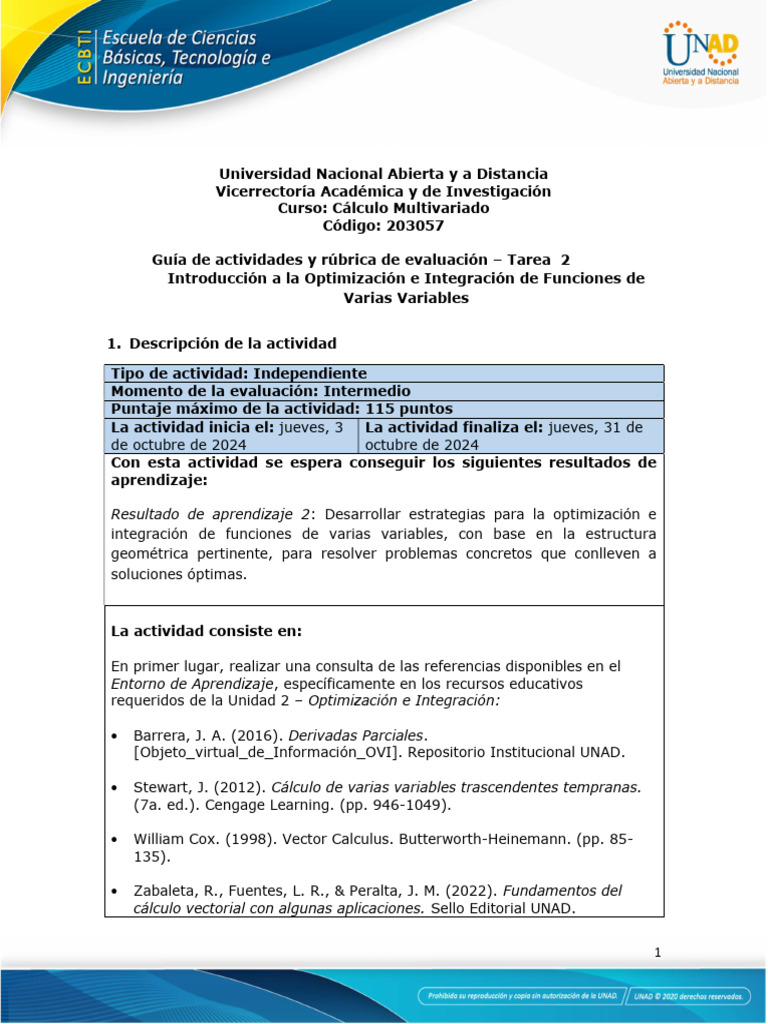 ECBTI Escuela de Ciencias Básicas, Tecnología e Ingeniería

UNAD Universidad Nacional Abierta y a Distancia

Universidad Nacional Abierta y a Distancia
Vicerrectoría Académica y de Investigación
Curso: Cálculo Multivariado
Código: 203057

Guía de actividades y rúbrica de evaluación – Tarea 2
Introducción a la Optimización e Integración de Funciones de Varias Variables

1. Descripción de la actividad

| Tipo de actividad: Independiente | |
|---|---|
| Momento de la evaluación: Intermedio | |
| Puntaje máximo de la actividad: 115 puntos | |
| La actividad inicia el: jueves, 3 de octubre de 2024 | La actividad finaliza el: jueves, 31 de octubre de 2024 |

Con esta actividad se espera conseguir los siguientes resultados de aprendizaje:

Resultado de aprendizaje 2: Desarrollar estrategias para la optimización e integración de funciones de varias variables, con base en la estructura geométrica pertinente, para resolver problemas concretos que conlleven a soluciones óptimas.

La actividad consiste en:

En primer lugar, realizar una consulta de las referencias disponibles en el Entorno de Aprendizaje, específicamente en los recursos educativos requeridos de la Unidad 2 – Optimización e Integración:

• Barrera, J. A. (2016). Derivadas Parciales. [Objeto_virtual_de_Información_OVI]. Repositorio Institucional UNAD.

• Stewart, J. (2012). Cálculo de varias variables trascendentes tempranas. (7a. ed.). Cengage Learning. (pp. 946-1049).

• William Cox. (1998). Vector Calculus. Butterworth-Heinemann. (pp. 85-135).

• Zabaleta, R., Fuentes, L. R., & Peralta, J. M. (2022). Fundamentos del cálculo vectorial con algunas aplicaciones. Sello Editorial UNAD.

1

Prohibida su reproducción y copia sin autorización de la UNAD. UNAD © 2020 derechos reservados.